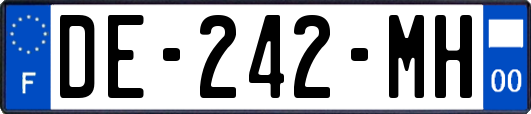 F

DE-242-MH

00